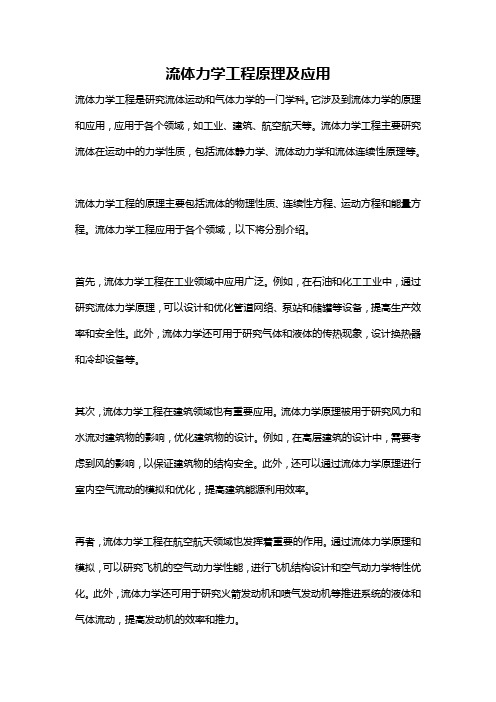 流体力学工程原理及应用

流体力学工程是研究流体运动和气体力学的一门学科。它涉及到流体力学的原理和应用，应用于各个领域，如工业、建筑、航空航天等。流体力学工程主要研究流体在运动中的力学性质，包括流体静力学、流体动力学和流体连续性原理等。

流体力学工程的原理主要包括流体的物理性质、连续性方程、运动方程和能量方程。流体力学工程应用于各个领域，以下将分别介绍。

首先，流体力学工程在工业领域中应用广泛。例如，在石油和化工工业中，通过研究流体力学原理，可以设计和优化管道网络、泵站和储罐等设备，提高生产效率和安全性。此外，流体力学还可用于研究气体和液体的传热现象，设计换热器和冷却设备等。

其次，流体力学工程在建筑领域也有重要应用。流体力学原理被用于研究风力和水流对建筑物的影响，优化建筑物的设计。例如，在高层建筑的设计中，需要考虑到风的影响，以保证建筑物的结构安全。此外，还可以通过流体力学原理进行室内空气流动的模拟和优化，提高建筑能源利用效率。

再者，流体力学工程在航空航天领域也发挥着重要的作用。通过流体力学原理和模拟，可以研究飞机的空气动力学性能，进行飞机结构设计和空气动力学特性优化。此外，流体力学还可用于研究火箭发动机和喷气发动机等推进系统的液体和气体流动，提高发动机的效率和推力。